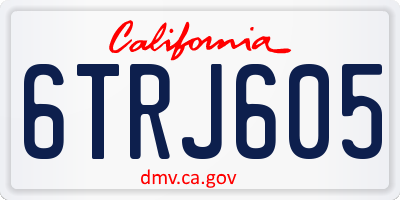 California

6TRJ605

dmv.ca.gov